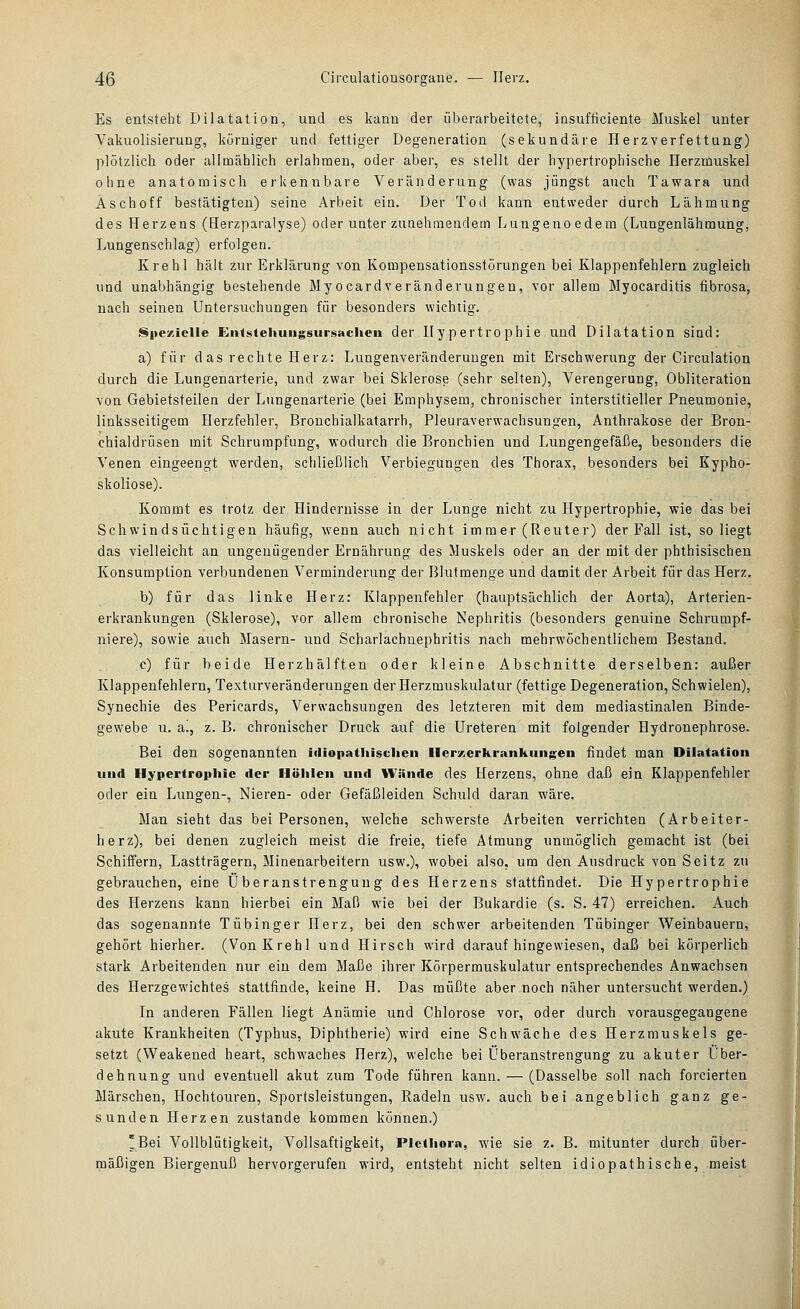 46 Circulationsorgane. — Herz.

Es entsteht Dilatation, und es kann der überarbeitete, insufficiente Muskel unter Vakuolisierung, körniger und fettiger Degeneration (sekundäre Herzverfettung) plötzlich oder allmählich erlahmen, oder aber, es stellt der hypertrophische Herzmuskel ohne anatomisch erkennbare Veränderung (was jüngst auch Tawara und Aschoff bestätigten) seine Arbeit ein. Der Tod kann entweder durch Lähmung des Herzens (Herzparalyse) oder unter zunehmendem Lungenoedem (Lungenlähmung, Lungenschlag) erfolgen.

Krehl hält zur Erklärung von Kompensationsstörungen bei Klappenfehlern zugleich und unabhängig bestehende Myocardveränderungen, vor allem Myocarditis fibrosa, nach seinen Untersuchungen für besonders wichtig.

Spezielle Entstehungsursachen der Hypertrophie und Dilatation sind:

a) für das rechte Herz: Lungenveränderungen mit Erschwerung der Circulation durch die Lungenarterie, und zwar bei Sklerose (sehr selten), Verengerung, Obliteration von Gebietsteilen der Lungenarterie (bei Emphysem, chronischer interstitieller Pneumonie, linksseitigem Herzfehler, Bronchialkatarrh, Pleuraverwachsungen, Anthrakose der Bronchialdrüsen mit Schrumpfung, wodurch die Bronchien und Lungengefäße, besonders die Venen eingeengt werden, schließlich Verbiegungen des Thorax, besonders bei Kyphoskoliose).

Kommt es trotz der Hindernisse in der Lunge nicht zu Hypertrophie, wie das bei Schwindsüchtigen häufig, wenn auch nicht immer (Reuter) der Fall ist, so liegt das vielleicht an ungenügender Ernährung des Muskels oder an der mit der phthisischen Konsumption verbundenen Verminderung der Blutmenge und damit der Arbeit für das Herz.

b) für das linke Herz: Klappenfehler (hauptsächlich der Aorta), Arterienerkrankungen (Sklerose), vor allem chronische Nephritis (besonders genuine Schrumpfniere), sowie auch Masern- und Scharlachnephritis nach mehrwöchentlichem Bestand.

c) für beide Herzhälften oder kleine Abschnitte derselben: außer Klappenfehlern, Texturveränderungen der Herzmuskulatur (fettige Degeneration, Schwielen), Synechie des Pericards, Verwachsungen des letzteren mit dem mediastinalen Bindegewebe u. a., z. B. chronischer Druck auf die Ureteren mit folgender Hydronephrose.

Bei den sogenannten idiopathischen Herzerkrankungen findet man Dilatation und Hypertrophie der Höhlen und Wände des Herzens, ohne daß ein Klappenfehler oder ein Lungen-, Nieren- oder Gefäßleiden Schuld daran wäre.

Man sieht das bei Personen, welche schwerste Arbeiten verrichten (Arbeiterherz), bei denen zugleich meist die freie, tiefe Atmung unmöglich gemacht ist (bei Schiffern, Lastträgern, Minenarbeitern usw.), wobei also, um den Ausdruck von Seitz zu gebrauchen, eine Überanstrengung des Herzens stattfindet. Die Hypertrophie des Herzens kann hierbei ein Maß wie bei der Bukardie (s. S. 47) erreichen. Auch das sogenannte Tübinger Herz, bei den schwer arbeitenden Tübinger Weinbauern, gehört hierher. (Von Krehl und Hirsch wird darauf hingewiesen, daß bei körperlich stark Arbeitenden nur ein dem Maße ihrer Körpermuskulatur entsprechendes Anwachsen des Herzgewichtes stattfinde, keine H. Das müßte aber noch näher untersucht werden.)

In anderen Fällen liegt Anämie und Chlorose vor, oder durch vorausgegangene akute Krankheiten (Typhus, Diphtherie) wird eine Schwäche des Herzmuskels gesetzt (Weakened heart, schwaches Herz), welche bei Überanstrengung zu akuter Überdehnung und eventuell akut zum Tode führen kann. — (Dasselbe soll nach forcierten Märschen, Hochtouren, Sportsleistungen, Radeln usw. auch bei angeblich ganz gesunden Herzen zustande kommen können.)

Bei Vollblütigkeit, Vollsaftigkeit, Plethora, wie sie z. B. mitunter durch übermäßigen Biergenuß hervorgerufen wird, entsteht nicht selten idiopathische, meist